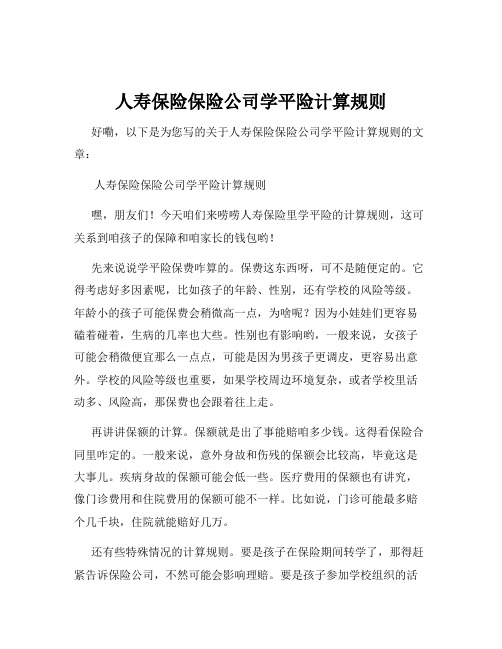 人寿保险保险公司学平险计算规则

好嘞，以下是为您写的关于人寿保险保险公司学平险计算规则的文章：

人寿保险保险公司学平险计算规则

嘿，朋友们！今天咱们来唠唠人寿保险里学平险的计算规则，这可关系到咱孩子的保障和咱家长的钱包哟！

先来说说学平险保费咋算的。保费这东西呀，可不是随便定的。它得考虑好多因素呢，比如孩子的年龄、性别，还有学校的风险等级。年龄小的孩子可能保费会稍微高一点，为啥呢？因为小娃娃们更容易磕着碰着，生病的几率也大些。性别也有影响哟，一般来说，女孩子可能会稍微便宜那么一点点，可能是因为男孩子更调皮，更容易出意外。学校的风险等级也重要，如果学校周边环境复杂，或者学校里活动多、风险高，那保费也会跟着往上走。

再讲讲保额的计算。保额就是出了事能赔咱多少钱。这得看保险合同里咋定的。一般来说，意外身故和伤残的保额会比较高，毕竟这是大事儿。疾病身故的保额可能会低一些。医疗费用的保额也有讲究，像门诊费用和住院费用的保额可能不一样。比如说，门诊可能最多赔个几千块，住院就能赔好几万。

还有些特殊情况的计算规则。要是孩子在保险期间转学了，那得赶紧告诉保险公司，不然可能会影响理赔。要是孩子参加学校组织的活